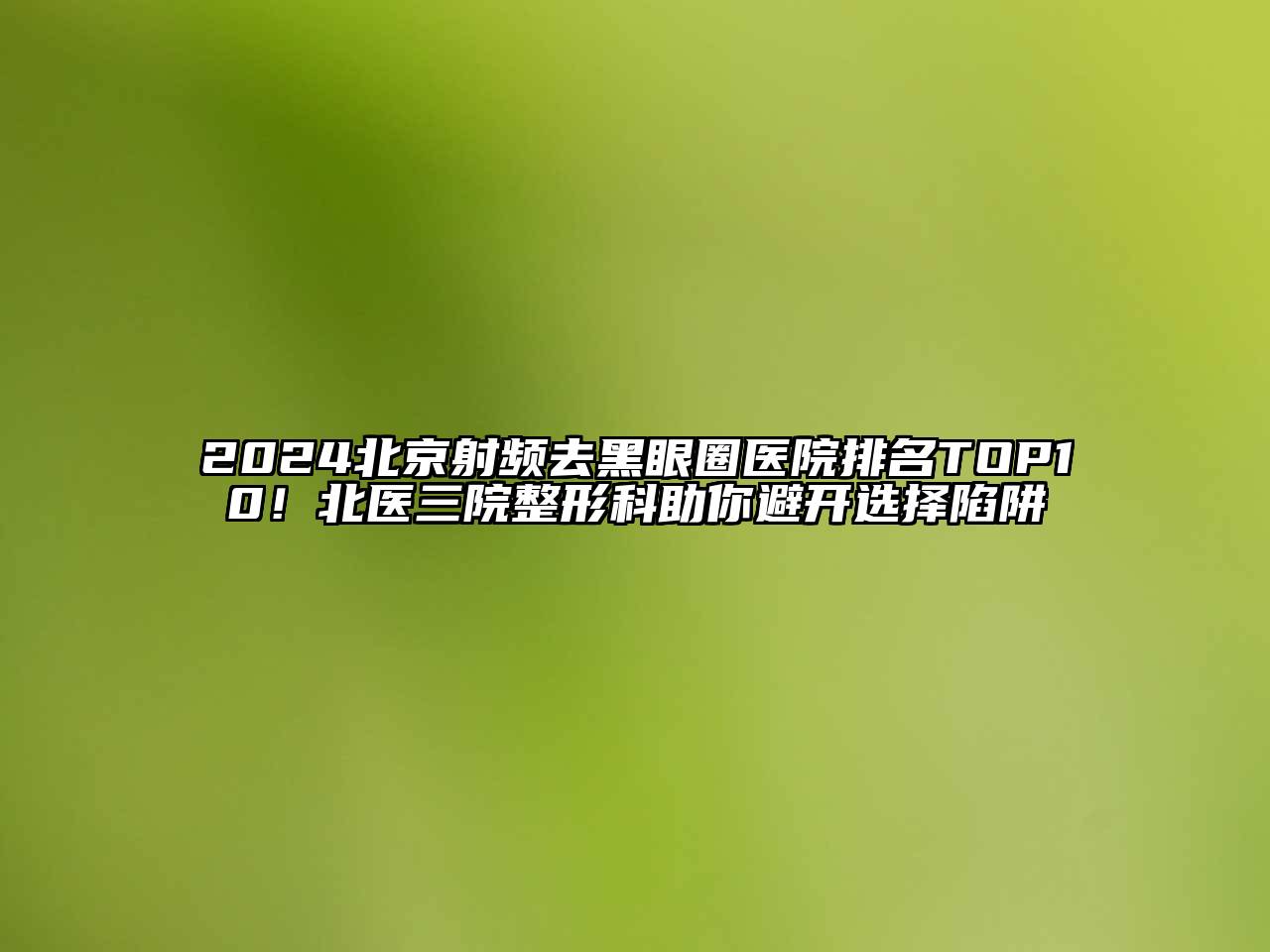 2024北京射频去黑眼圈医院排名TOP10！北医三院整形科助你避开选择陷阱